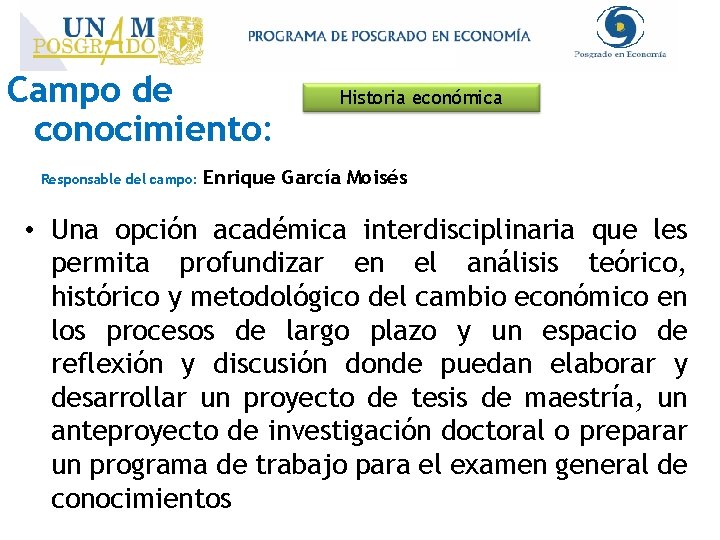 UNAM POSGRADO

PROGRAMA DE POSGRADO EN ECONOMÍA

Posgrado en Economía

Campo de conocimiento:

Historia económica

Responsable del campo: Enrique García Moisés

• Una opción académica interdisciplinaria que les permita profundizar en el análisis teórico, histórico y metodológico del cambio económico en los procesos de largo plazo y un espacio de reflexión y discusión donde puedan elaborar y desarrollar un proyecto de tesis de maestría, un anteproyecto de investigación doctoral o preparar un programa de trabajo para el examen general de conocimientos